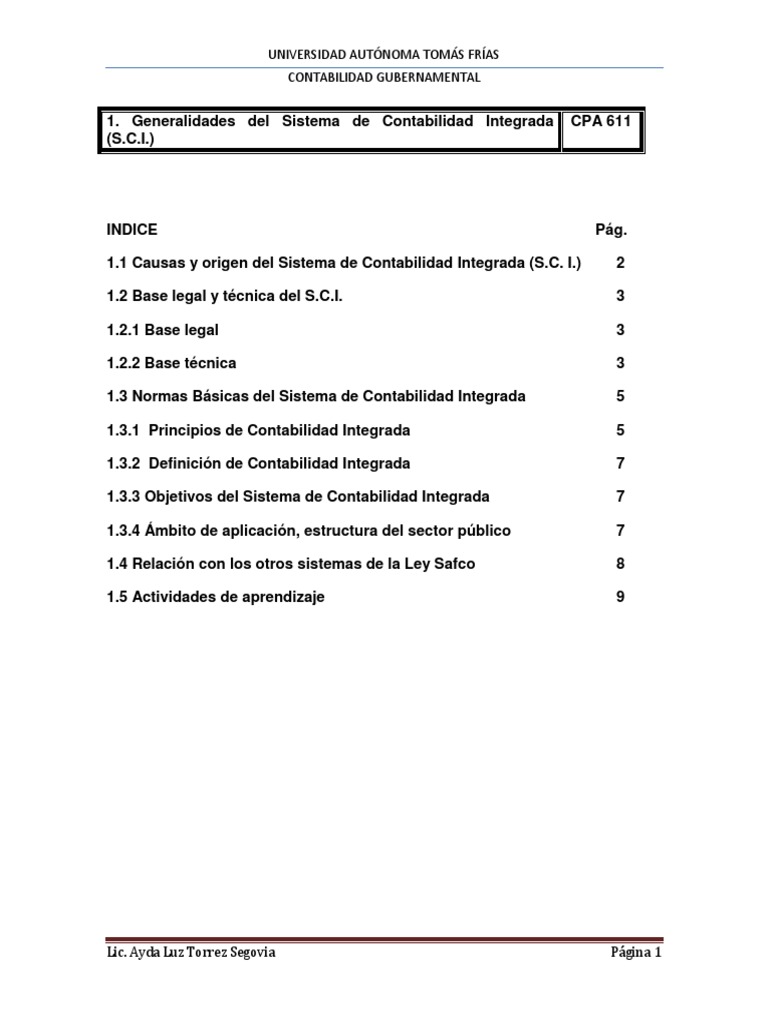 UNIVERSIDAD AUTÓNOMA TOMÁS FRÍAS
CONTABILIDAD GUBERNAMENTAL

| 1. Generalidades del Sistema de Contabilidad Integrada (S.C.I.) | CPA 611 |
|---|---|

| INDICE | Pág. |
|---|---|
| 1.1 Causas y origen del Sistema de Contabilidad Integrada (S.C. I.) | 2 |
| 1.2 Base legal y técnica del S.C.I. | 3 |
| 1.2.1 Base legal | 3 |
| 1.2.2 Base técnica | 3 |
| 1.3 Normas Básicas del Sistema de Contabilidad Integrada | 5 |
| 1.3.1 Principios de Contabilidad Integrada | 5 |
| 1.3.2 Definición de Contabilidad Integrada | 7 |
| 1.3.3 Objetivos del Sistema de Contabilidad Integrada | 7 |
| 1.3.4 Ámbito de aplicación, estructura del sector público | 7 |
| 1.4 Relación con los otros sistemas de la Ley Safco | 8 |
| 1.5 Actividades de aprendizaje | 9 |

Lic. Ayda Luz Torrez Segovia
Página 1